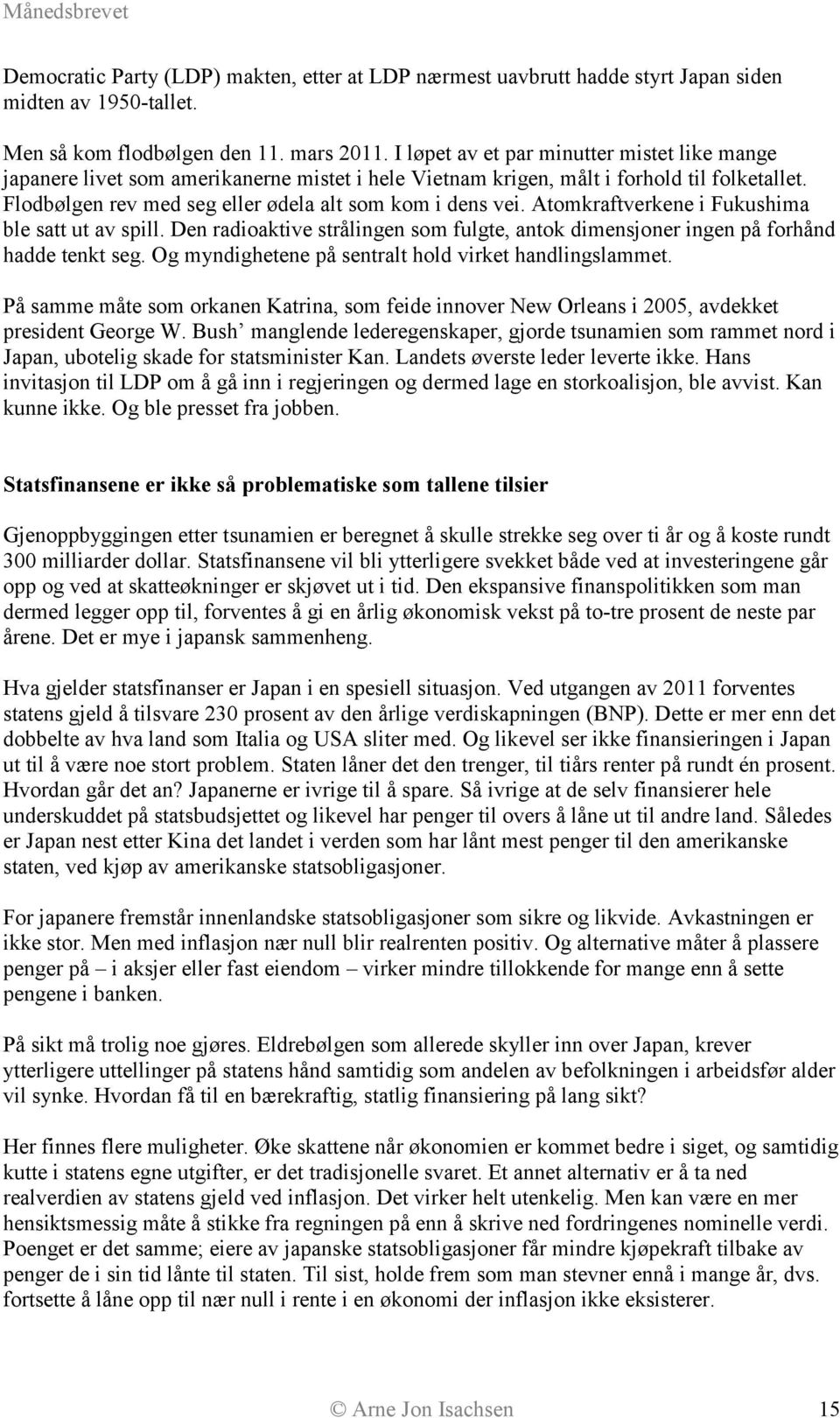 Månedsbrevet

Democratic Party (LDP) makten, etter at LDP nærmest uavbrutt hadde styrt Japan siden midten av 1950-tallet.

Men så kom flodbølgen den 11. mars 2011. I løpet av et par minutter mistet like mange japanere livet som amerikanerne mistet i hele Vietnam krigen, målt i forhold til folketallet. Flodbølgen rev med seg eller ødela alt som kom i dens vei. Atomkraftverkene i Fukushima ble satt ut av spill. Den radioaktive strålingen som fulgte, antok dimensjoner ingen på forhånd hadde tenkt seg. Og myndighetene på sentralt hold virket handlingslammet.

På samme måte som orkanen Katrina, som feide innover New Orleans i 2005, avdekket president George W. Bush' manglende lederegenskaper, gjorde tsunamien som rammet nord i Japan, ubotelig skade for statsminister Kan. Landets øverste leder leverte ikke. Hans invitasjon til LDP om å gå inn i regjeringen og dermed lage en storkoalisjon, ble avvist. Kan kunne ikke. Og ble presset fra jobben.

Statsfinansene er ikke så problematiske som tallene tilsier

Gjenoppbyggingen etter tsunamien er beregnet å skulle strekke seg over ti år og å koste rundt 300 milliarder dollar. Statsfinansene vil bli ytterligere svekket både ved at investeringene går opp og ved at skatteøkninger er skjøvet ut i tid. Den ekspansive finanspolitikken som man dermed legger opp til, forventes å gi en årlig økonomisk vekst på to-tre prosent de neste par årene. Det er mye i japansk sammenheng.

Hva gjelder statsfinanser er Japan i en spesiell situasjon. Ved utgangen av 2011 forventes statens gjeld å tilsvare 230 prosent av den årlige verdiskapningen (BNP). Dette er mer enn det dobbelte av hva land som Italia og USA sliter med. Og likevel ser ikke finansieringen i Japan ut til å være noe stort problem. Staten låner det den trenger, til tiårs renter på rundt én prosent. Hvordan går det an? Japanerne er ivrige til å spare. Så ivrige at de selv finansierer hele underskuddet på statsbudsjettet og likevel har penger til overs å låne ut til andre land. Således er Japan nest etter Kina det landet i verden som har lånt mest penger til den amerikanske staten, ved kjøp av amerikanske statsobligasjoner.

For japanere fremstår innenlandske statsobligasjoner som sikre og likvide. Avkastningen er ikke stor. Men med inflasjon nær null blir realrenten positiv. Og alternative måter å plassere penger på – i aksjer eller fast eiendom – virker mindre tillokkende for mange enn å sette pengene i banken.

På sikt må trolig noe gjøres. Eldrebølgen som allerede skyller inn over Japan, krever ytterligere uttellinger på statens hånd samtidig som andelen av befolkningen i arbeidsfør alder vil synke. Hvordan få til en bærekraftig, statlig finansiering på lang sikt?

Her finnes flere muligheter. Øke skattene når økonomien er kommet bedre i siget, og samtidig kutte i statens egne utgifter, er det tradisjonelle svaret. Et annet alternativ er å ta ned realverdien av statens gjeld ved inflasjon. Det virker helt utenkelig. Men kan være en mer hensiktsmessig måte å stikke fra regningen på enn å skrive ned fordringenes nominelle verdi. Poenget er det samme; eiere av japanske statsobligasjoner får mindre kjøpekraft tilbake av penger de i sin tid lånte til staten. Til sist, holde frem som man stevner ennå i mange år, dvs. fortsette å låne opp til nær null i rente i en økonomi der inflasjon ikke eksisterer.

© Arne Jon Isachsen 15